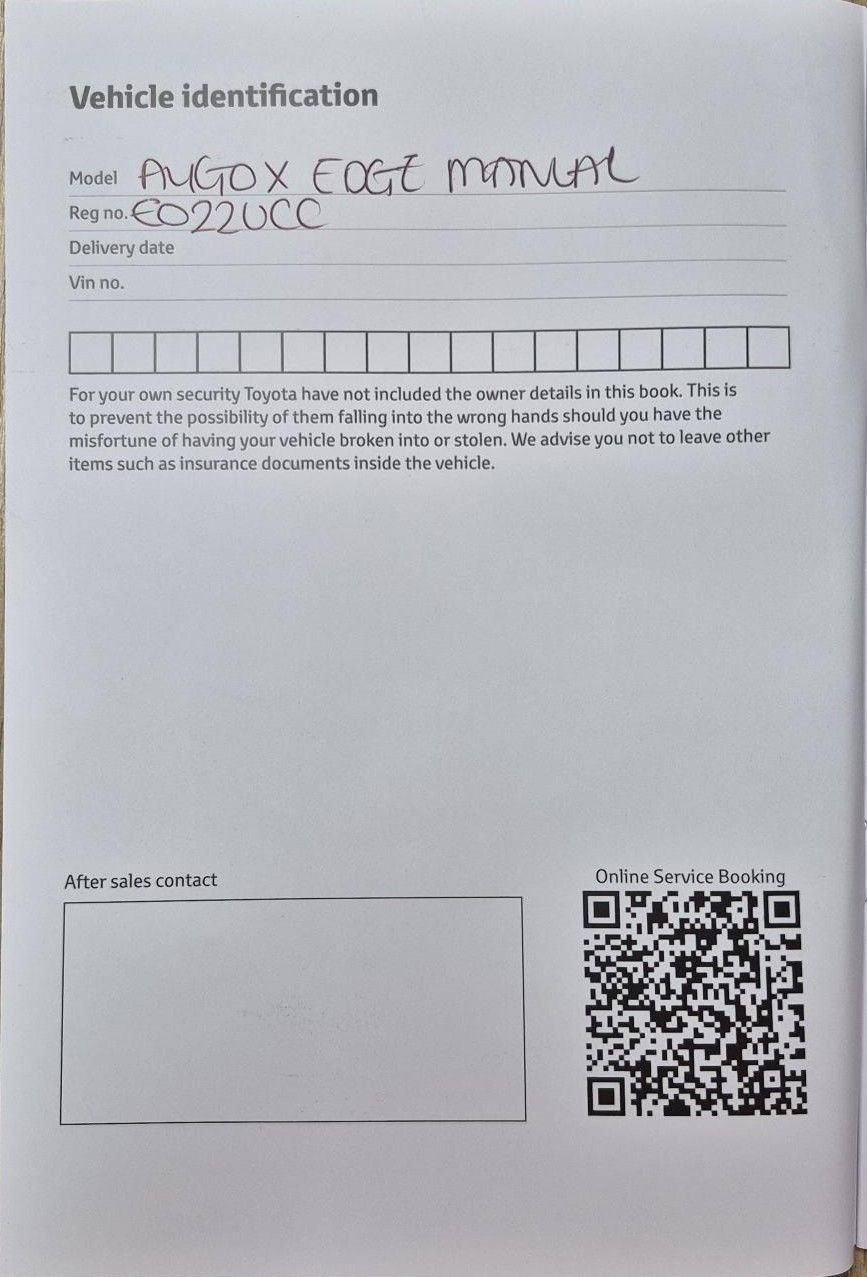 Vehicle identification

Model AYGO X EDGE MANUAL
Reg no. EO22UCC
Delivery date
Vin no.

For your own security Toyota have not included the owner details in this book. This is to prevent the possibility of them falling into the wrong hands should you have the misfortune of having your vehicle broken into or stolen. We advise you not to leave other items such as insurance documents inside the vehicle.

After sales contact

Online Service Booking